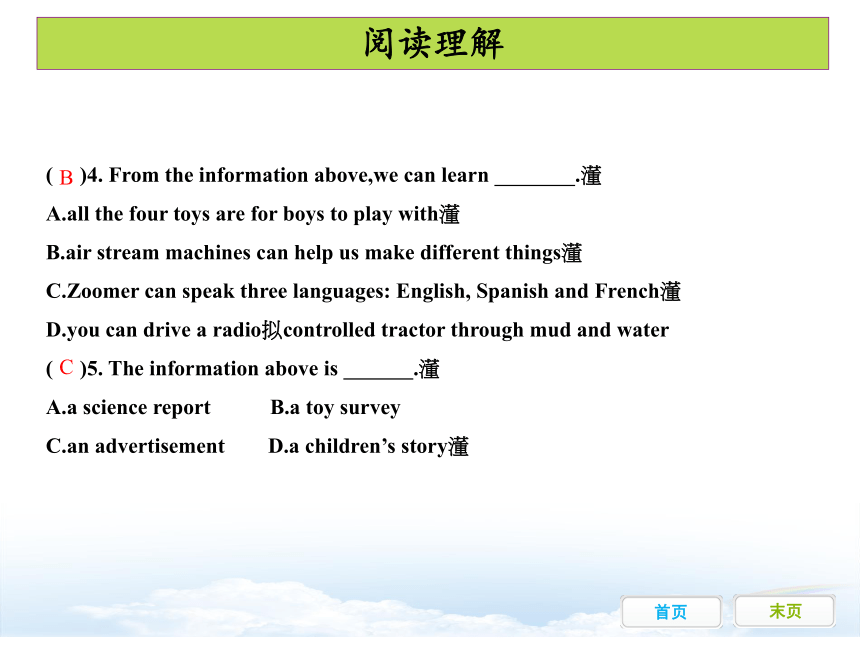 阅读理解

( B )4. From the information above,we can learn ________.灌

A.all the four toys are for boys to play with灌

B.air stream machines can help us make different things灌

C.Zoomer can speak three languages: English, Spanish and French灌

D.you can drive a radio拟controlled tractor through mud and water

( C )5. The information above is _______.灌

A.a science report B.a toy survey

C.an advertisement D.a children's story灌

首页 末页